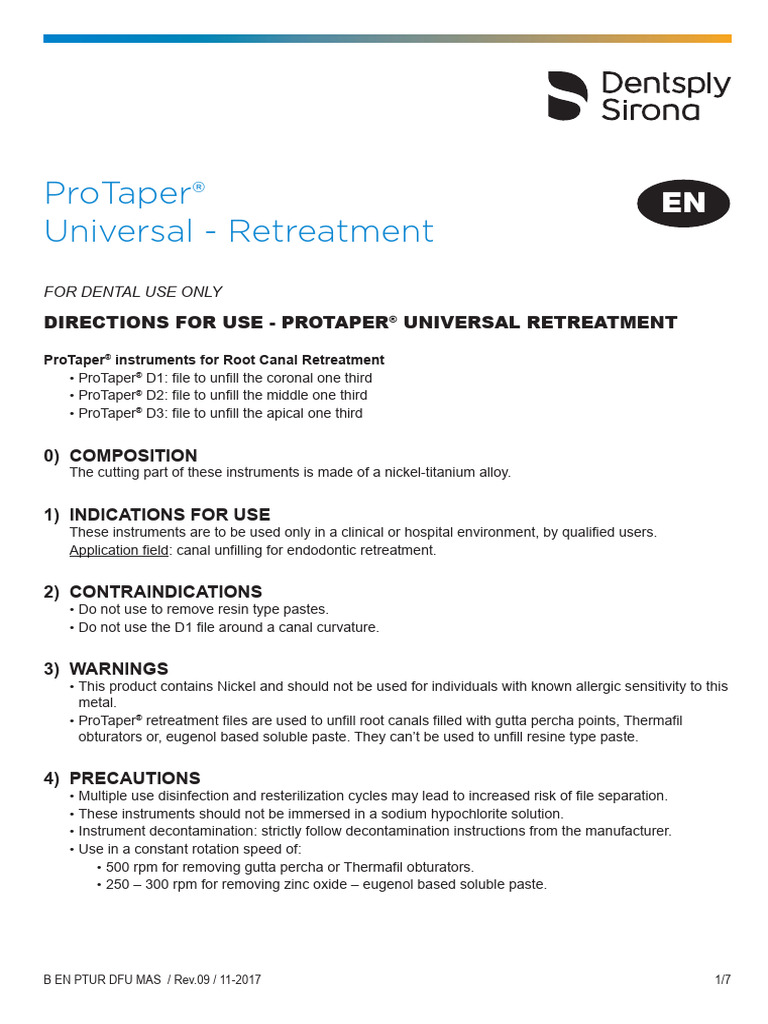 Dentsply Sirona

ProTaper®
Universal - Retreatment

EN

FOR DENTAL USE ONLY

DIRECTIONS FOR USE - PROTAPER® UNIVERSAL RETREATMENT

ProTaper® instruments for Root Canal Retreatment
• ProTaper® D1: file to unfill the coronal one third
• ProTaper® D2: file to unfill the middle one third
• ProTaper® D3: file to unfill the apical one third

0) COMPOSITION
The cutting part of these instruments is made of a nickel-titanium alloy.

1) INDICATIONS FOR USE
These instruments are to be used only in a clinical or hospital environment, by qualified users.
Application field: canal unfilling for endodontic retreatment.

2) CONTRAINDICATIONS
• Do not use to remove resin type pastes.
• Do not use the D1 file around a canal curvature.

3) WARNINGS
• This product contains Nickel and should not be used for individuals with known allergic sensitivity to this metal.
• ProTaper® retreatment files are used to unfill root canals filled with gutta percha points, Thermafil obturators or, eugenol based soluble paste. They can't be used to unfill resine type paste.

4) PRECAUTIONS
• Multiple use disinfection and resterilization cycles may lead to increased risk of file separation.
• These instruments should not be immersed in a sodium hypochlorite solution.
• Instrument decontamination: strictly follow decontamination instructions from the manufacturer.
• Use in a constant rotation speed of:
• 500 rpm for removing gutta percha or Thermafil obturators.
• 250 – 300 rpm for removing zinc oxide – eugenol based soluble paste.

B EN PTUR DFU MAS / Rev.09 / 11-2017
1/7